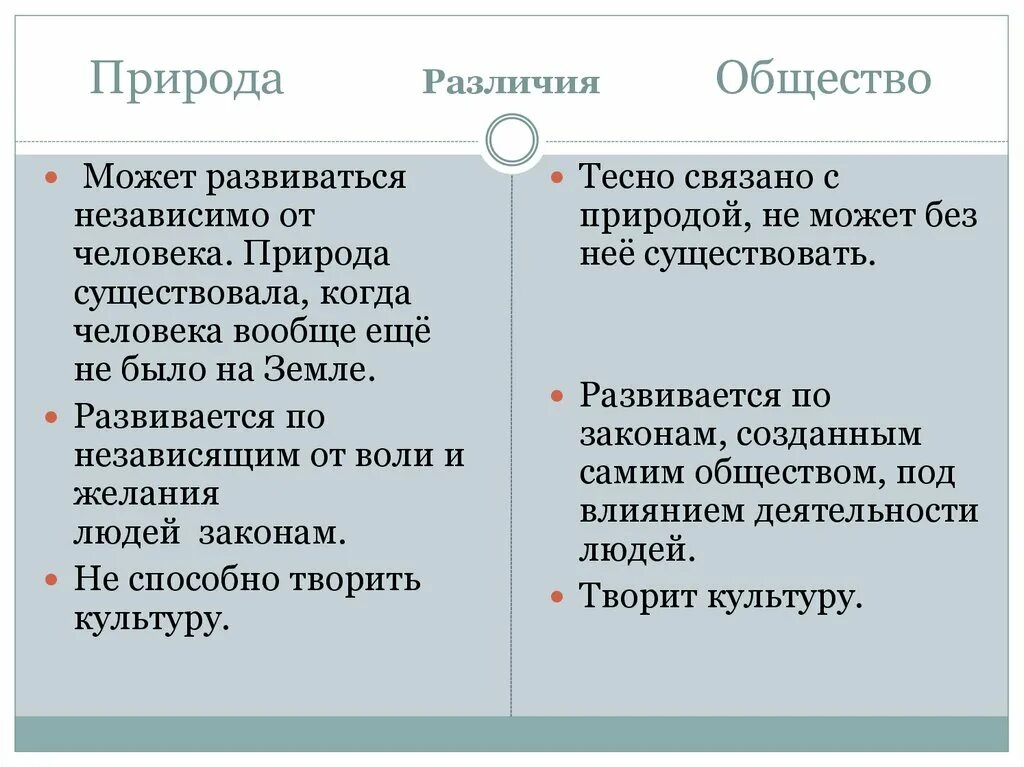 Природа Различия Общество

Может развиваться независимо от человека. Природа существовала, когда человека вообще ещё не было на Земле.

Развивается по независящим от воли и желания людей законам.

Не способно творить культуру.

Тесно связано с природой, не может без неё существовать.

Развивается по законам, созданным самим обществом, под влиянием деятельности людей.

Творит культуру.